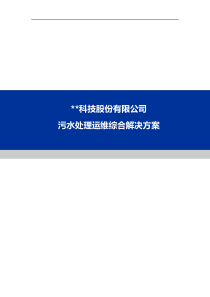 **科技股份有限公司

污水处理运维综合解决方案